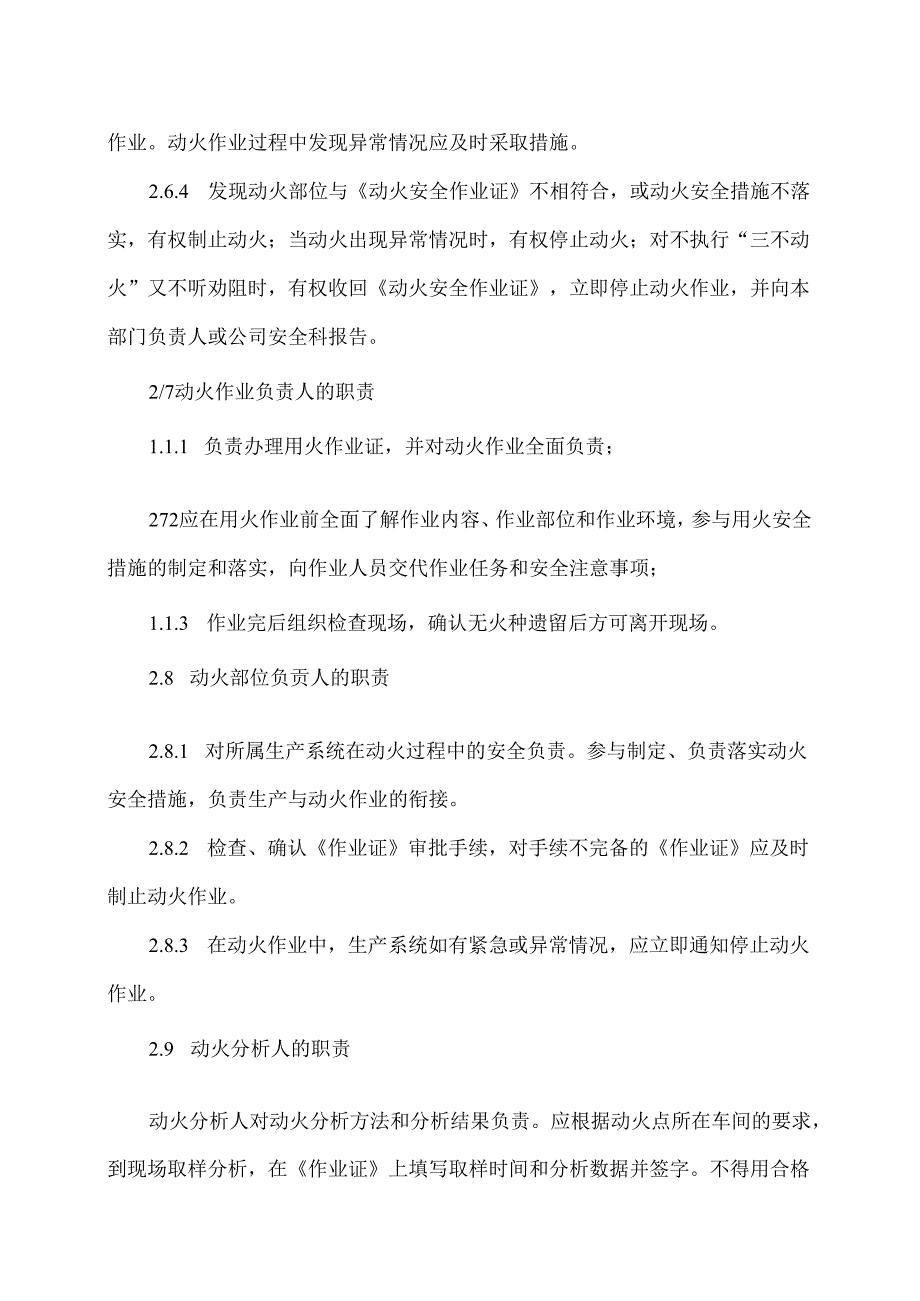 作业。动火作业过程中发现异常情况应及时采取措施。

2.6.4 发现动火部位与《动火安全作业证》不相符合，或动火安全措施不落实，有权制止动火；当动火出现异常情况时，有权停止动火；对不执行“三不动火”又不听劝阻时，有权收回《动火安全作业证》，立即停止动火作业，并向本部门负责人或公司安全科报告。

2/7动火作业负责人的职责

1.1.1 负责办理用火作业证，并对动火作业全面负责；

272应在用火作业前全面了解作业内容、作业部位和作业环境，参与用火安全措施的制定和落实，向作业人员交代作业任务和安全注意事项；

1.1.3 作业完后组织检查现场，确认无火种遗留后方可离开现场。

2.8 动火部位负责人的职责

2.8.1 对所属生产系统在动火过程中的安全负责。参与制定、负责落实动火安全措施，负责生产与动火作业的衔接。

2.8.2 检查、确认《作业证》审批手续，对手续不完备的《作业证》应及时制止动火作业。

2.8.3 在动火作业中，生产系统如有紧急或异常情况，应立即通知停止动火作业。

2.9 动火分析人的职责

动火分析人对动火分析方法和分析结果负责。应根据动火点所在车间的要求，到现场取样分析，在《作业证》上填写取样时间和分析数据并签字。不得用合格